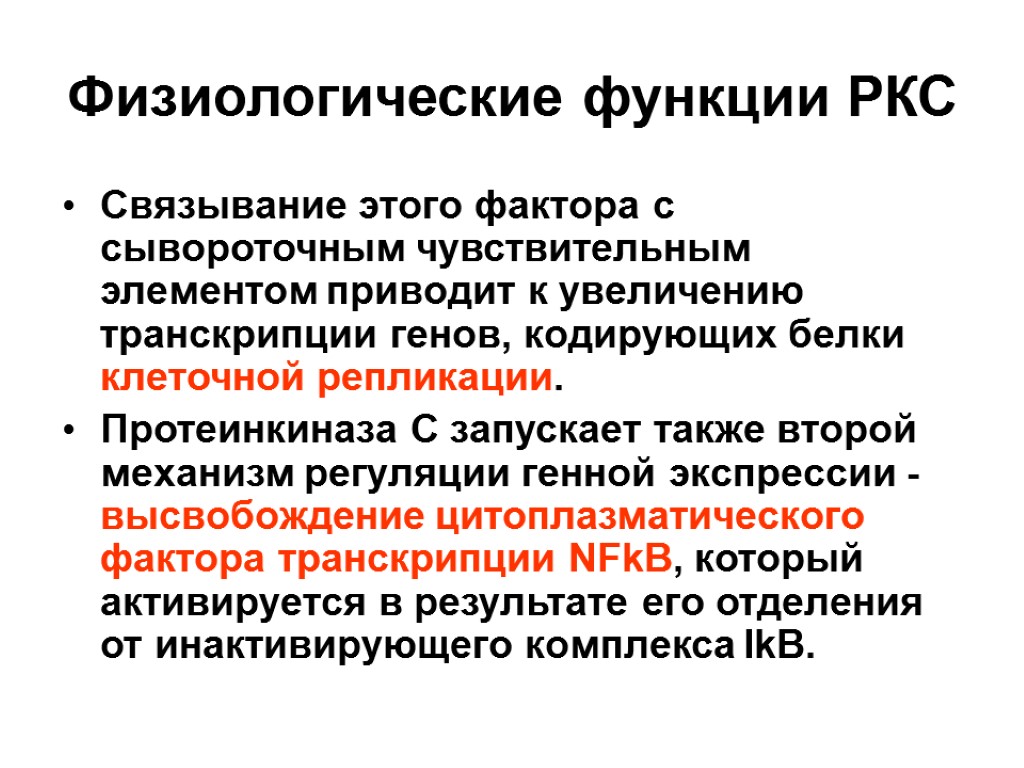 Физиологические функции РКС

• Связывание этого фактора с сывороточным чувствительным элементом приводит к увеличению транскрипции генов, кодирующих белки клеточной репликации.

• Протеинкиназа С запускает также второй механизм регуляции генной экспрессии - высвобождение цитоплазматического фактора транскрипции NFkB, который активируется в результате его отделения от инактивирующего комплекса IkB.